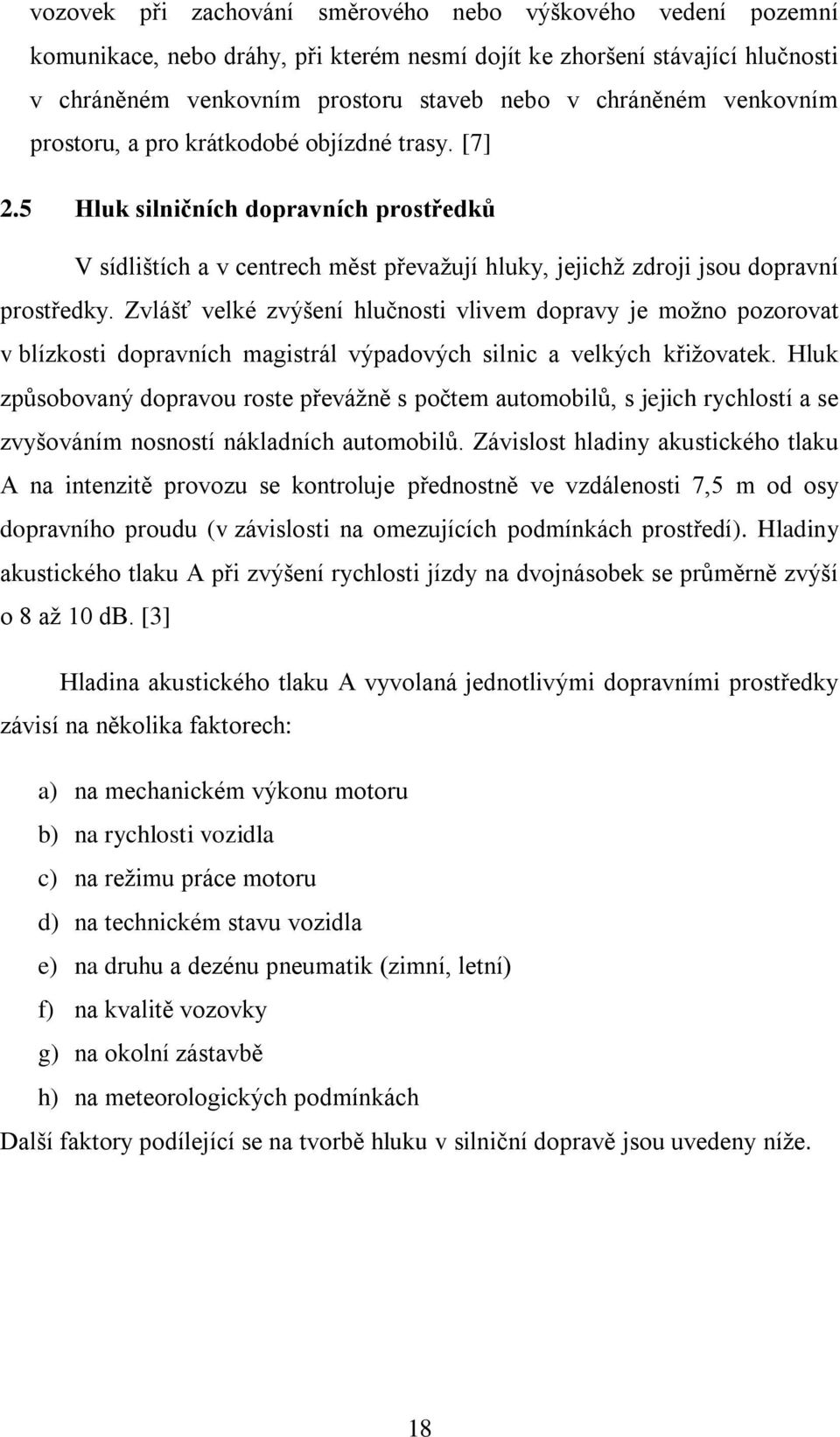 vozovek při zachování směrového nebo výškového vedení pozemní komunikace, nebo dráhy, při kterém nesmí dojít ke zhoršení stávající hlučnosti v chráněném venkovním prostoru staveb nebo v chráněném venkovním prostoru, a pro krátkodobé objízdné trasy. [7]

2.5 Hluk silničních dopravních prostředků

V sídlištích a v centrech měst převažují hluky, jejichž zdroji jsou dopravní prostředky. Zvlášť velké zvýšení hlučnosti vlivem dopravy je možno pozorovat v blízkosti dopravních magistrál výpadových silnic a velkých křižovatek. Hluk způsobovaný dopravou roste převážně s počtem automobilů, s jejich rychlostí a se zvyšováním nosností nákladních automobilů. Závislost hladiny akustického tlaku A na intenzitě provozu se kontroluje přednostně ve vzdálenosti 7,5 m od osy dopravního proudu (v závislosti na omezujících podmínkách prostředí). Hladiny akustického tlaku A při zvýšení rychlosti jízdy na dvojnásobek se průměrně zvýší o 8 až 10 dB. [3]

Hladina akustického tlaku A vyvolaná jednotlivými dopravními prostředky závisí na několika faktorech:

a) na mechanickém výkonu motoru
b) na rychlosti vozidla
c) na režimu práce motoru
d) na technickém stavu vozidla
e) na druhu a dezénu pneumatik (zimní, letní)
f) na kvalitě vozovky
g) na okolní zástavbě
h) na meteorologických podmínkách

Další faktory podílející se na tvorbě hluku v silniční dopravě jsou uvedeny níže.

18